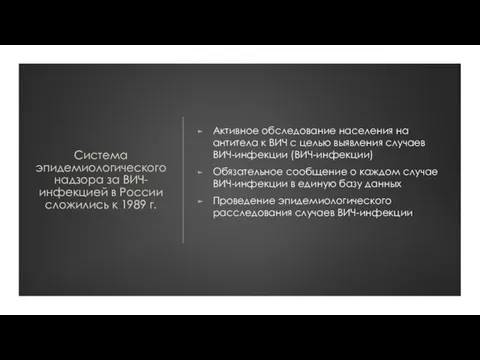 Система эпидемиологического надзора за ВИЧ-инфекцией в России сложились к 1989 г.

- Активное обследование населения на антитела к ВИЧ с целью выявления случаев ВИЧ-инфекции (ВИЧ-инфекции)
- Обязательное сообщение о каждом случае ВИЧ-инфекции в единую базу данных
- Проведение эпидемиологического расследования случаев ВИЧ-инфекции